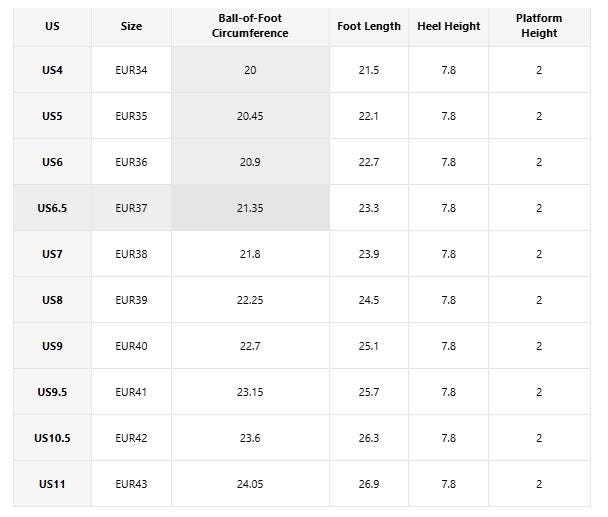 | US | Size | Ball-of-Foot Circumference | Foot Length | Heel Height | Platform Height |
|---|---|---|---|---|---|
| US4 | EUR34 | 20 | 21.5 | 7.8 | 2 |
| US5 | EUR35 | 20.45 | 22.1 | 7.8 | 2 |
| US6 | EUR36 | 20.9 | 22.7 | 7.8 | 2 |
| US6.5 | EUR37 | 21.35 | 23.3 | 7.8 | 2 |
| US7 | EUR38 | 21.8 | 23.9 | 7.8 | 2 |
| US8 | EUR39 | 22.25 | 24.5 | 7.8 | 2 |
| US9 | EUR40 | 22.7 | 25.1 | 7.8 | 2 |
| US9.5 | EUR41 | 23.15 | 25.7 | 7.8 | 2 |
| US10.5 | EUR42 | 23.6 | 26.3 | 7.8 | 2 |
| US11 | EUR43 | 24.05 | 26.9 | 7.8 | 2 |